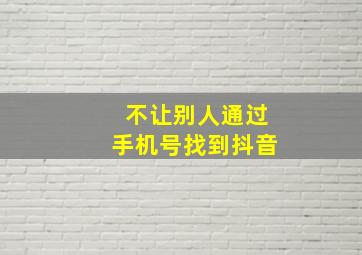 不让别人通过
手机号找到抖音